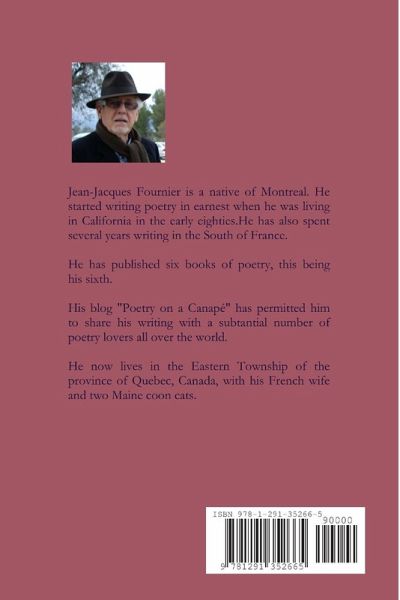 Jean-Jacques Fournier is a native of Montreal. He started writing poetry in earnest when he was living in California in the early eighties.He has also spent several years writing in the South of France.

He has published six books of poetry, this being his sixth.

His blog "Poetry on a Canapé" has permitted him to share his writing with a subtantial number of poetry lovers all over the world.

He now lives in the Eastern Township of the province of Quebec, Canada, with his French wife and two Maine coon cats.

ISBN 978-1-291-35266-5
90000
9 781291 352665